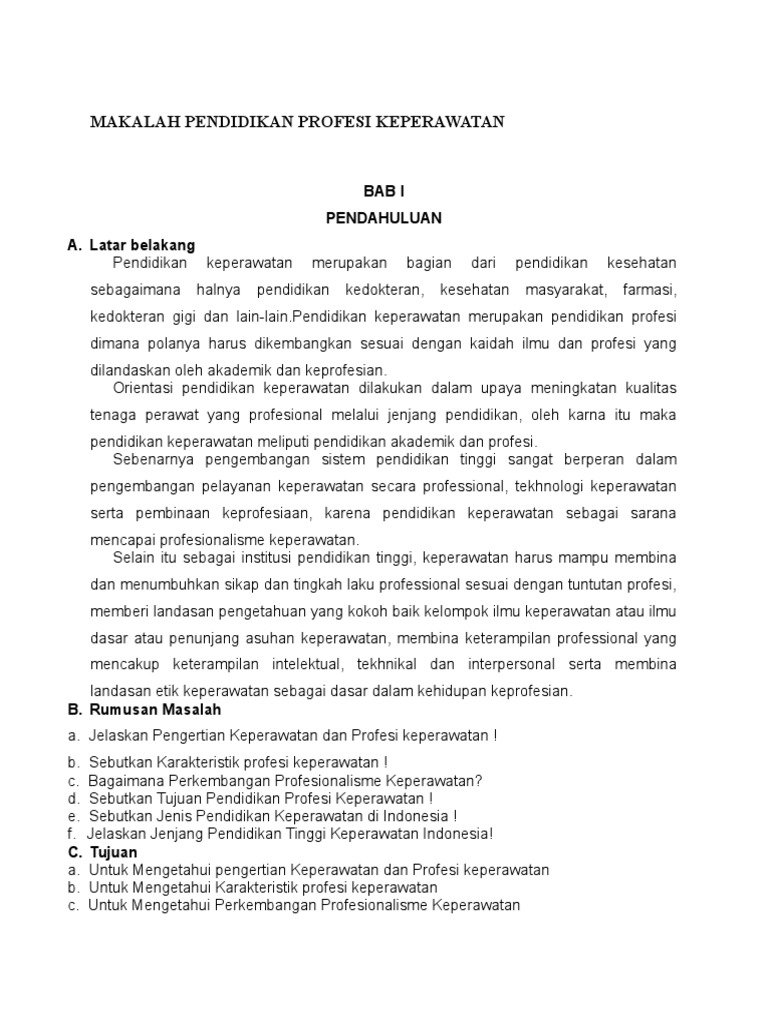 MAKALAH PENDIDIKAN PROFESI KEPERAWATAN

BAB I

PENDAHULUAN

A. Latar belakang

Pendidikan keperawatan merupakan bagian dari pendidikan kesehatan sebagaimana halnya pendidikan kedokteran, kesehatan masyarakat, farmasi, kedokteran gigi dan lain-lain.Pendidikan keperawatan merupakan pendidikan profesi dimana polanya harus dikembangkan sesuai dengan kaidah ilmu dan profesi yang dilandaskan oleh akademik dan keprofesian.

Orientasi pendidikan keperawatan dilakukan dalam upaya meningkatan kualitas tenaga perawat yang profesional melalui jenjang pendidikan, oleh karna itu maka pendidikan keperawatan meliputi pendidikan akademik dan profesi.

Sebenarnya pengembangan sistem pendidikan tinggi sangat berperan dalam pengembangan pelayanan keperawatan secara professional, tekhnologi keperawatan serta pembinaan keprofesiaan, karena pendidikan keperawatan sebagai sarana mencapai profesionalisme keperawatan.

Selain itu sebagai institusi pendidikan tinggi, keperawatan harus mampu membina dan menumbuhkan sikap dan tingkah laku professional sesuai dengan tuntutan profesi, memberi landasan pengetahuan yang kokoh baik kelompok ilmu keperawatan atau ilmu dasar atau penunjang asuhan keperawatan, membina keterampilan professional yang mencakup keterampilan intelektual, tekhnikal dan interpersonal serta membina landasan etik keperawatan sebagai dasar dalam kehidupan keprofesian.

B. Rumusan Masalah

a. Jelaskan Pengertian Keperawatan dan Profesi keperawatan !
b. Sebutkan Karakteristik profesi keperawatan !
c. Bagaimana Perkembangan Profesionalisme Keperawatan?
d. Sebutkan Tujuan Pendidikan Profesi Keperawatan !
e. Sebutkan Jenis Pendidikan Keperawatan di Indonesia !
f. Jelaskan Jenjang Pendidikan Tinggi Keperawatan Indonesia!

C. Tujuan

a. Untuk Mengetahui pengertian Keperawatan dan Profesi keperawatan
b. Untuk Mengetahui Karakteristik profesi keperawatan
c. Untuk Mengetahui Perkembangan Profesionalisme Keperawatan